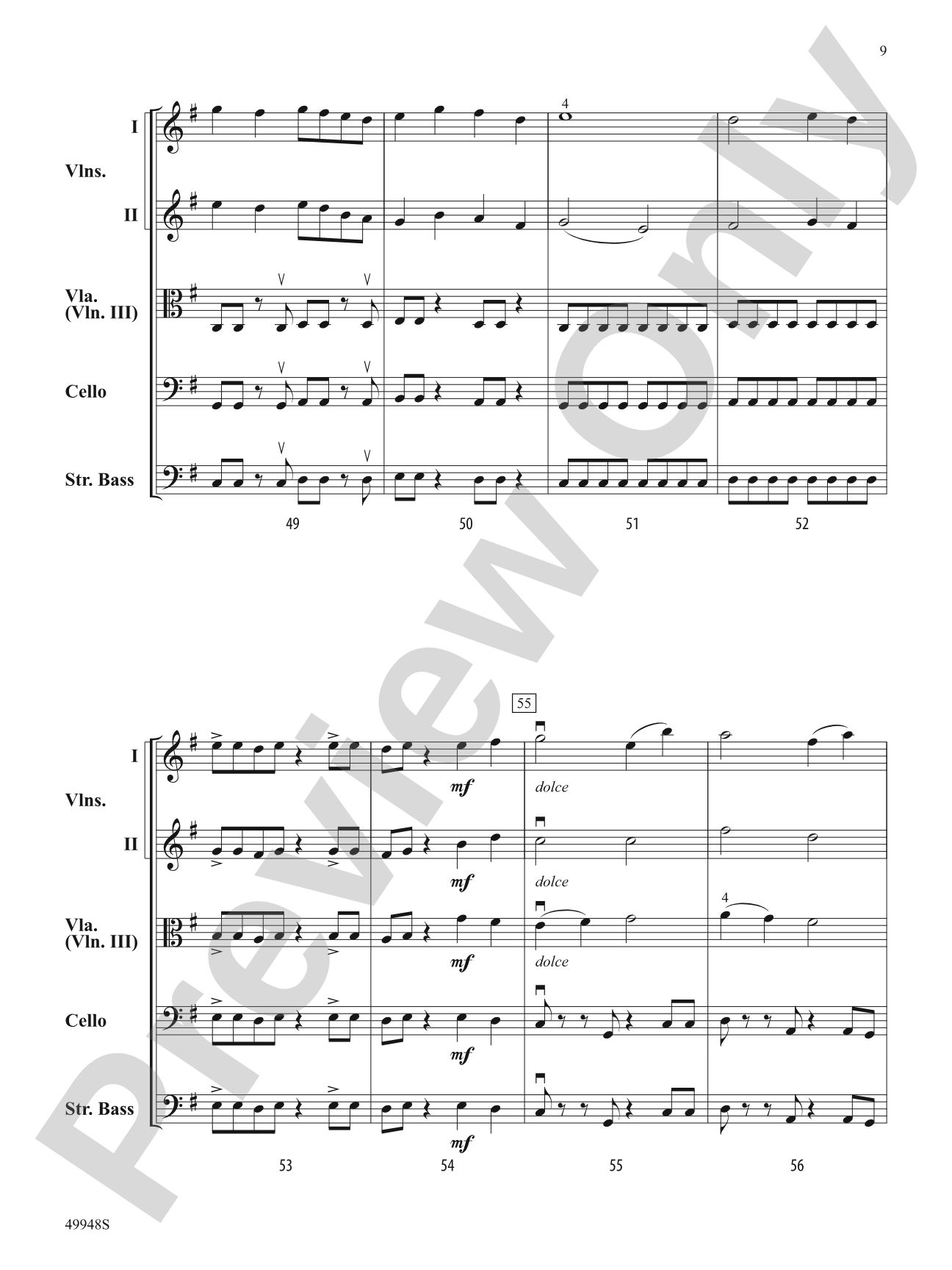 9

I

Vlns.

II

Vla.
(Vln. III)

Cello

Str. Bass

4

49

50

51

52

55

I

Vlns.

II

Vla.
(Vln. III)

Cello

Str. Bass

mf

dolce

mf

dolce

4

mf

dolce

mf

mf

53

54

55

56

49948S

Preview Only